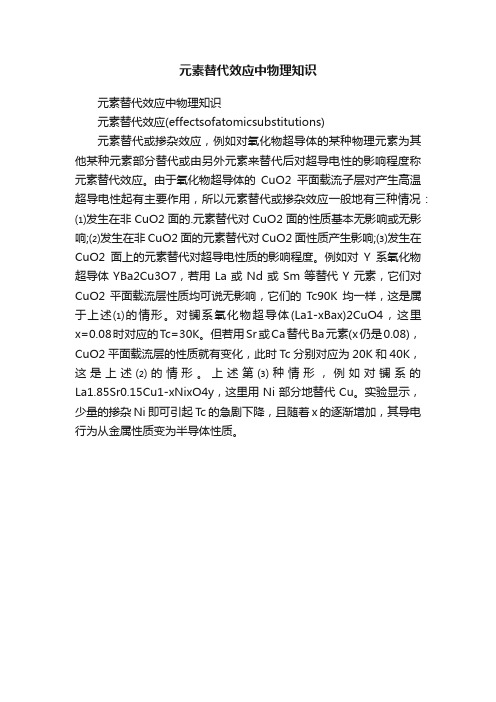 元素替代效应中物理知识

元素替代效应中物理知识

元素替代效应(effectsofatomicsubstitutions)

元素替代或掺杂效应，例如对氧化物超导体的某种物理元素为其他某种元素部分替代或由另外元素来替代后对超导电性的影响程度称元素替代效应。由于氧化物超导体的 CuO2 平面载流子层对产生高温超导电性起有主要作用，所以元素替代或掺杂效应一般地有三种情况：⑴发生在非 CuO2 面的.元素替代对 CuO2 面的性质基本无影响或无影响;⑵发生在非 CuO2 面的元素替代对 CuO2 面性质产生影响;⑶发生在 CuO2 面上的元素替代对超导电性质的影响程度。例如对 Y 系氧化物超导体 YBa2Cu3O7，若用 La 或 Nd 或 Sm 等替代 Y 元素，它们对 CuO2 平面载流层性质均可说无影响，它们的 Tc90K 均一样，这是属于上述⑴的情形。对镧系氧化物超导体(La1-xBax)2CuO4，这里 x=0.08时对应的Tc=30K。但若用Sr或Ca替代Ba元素(x仍是0.08)，CuO2 平面载流层的性质就有变化，此时 Tc 分别对应为 20K 和 40K，这是上述⑵的情形。上述第⑶种情形，例如对镧系的 La1.85Sr0.15Cu1-xNixO4y，这里用 Ni 部分地替代 Cu。实验显示，少量的掺杂 Ni 即可引起 Tc 的急剧下降，且随着 x 的逐渐增加，其导电行为从金属性质变为半导体性质。